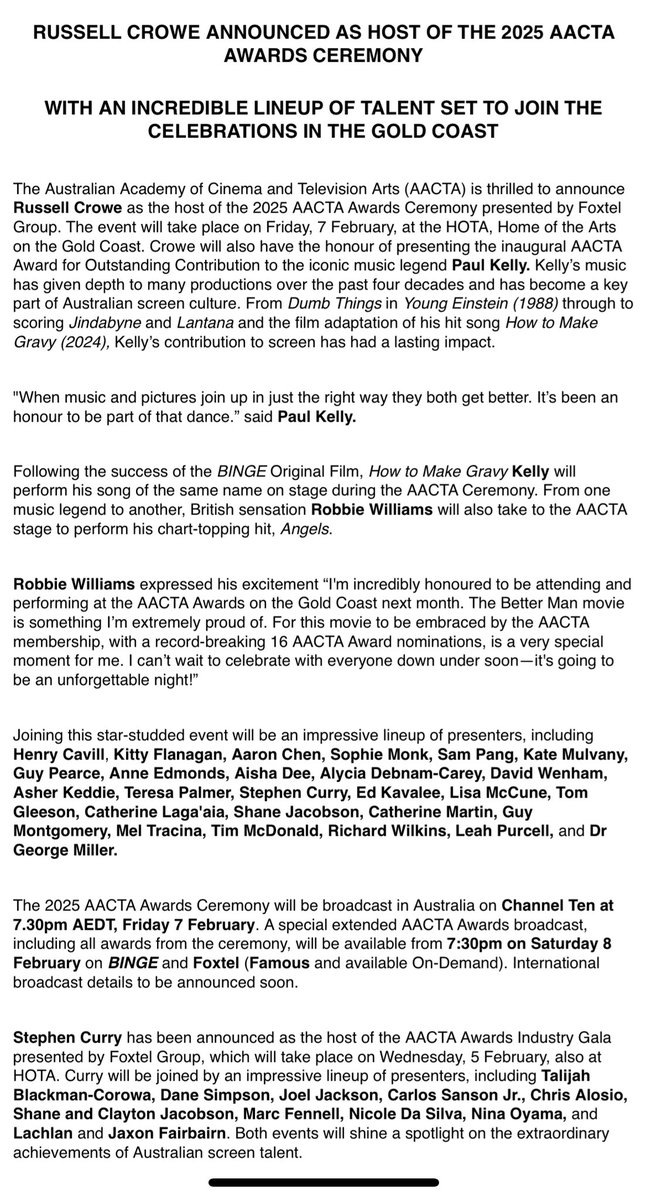 RUSSELL CROWE ANNOUNCED AS HOST OF THE 2025 AACTA AWARDS CEREMONY

WITH AN INCREDIBLE LINEUP OF TALENT SET TO JOIN THE CELEBRATIONS IN THE GOLD COAST

The Australian Academy of Cinema and Television Arts (AACTA) is thrilled to announce Russell Crowe as the host of the 2025 AACTA Awards Ceremony presented by Foxtel Group. The event will take place on Friday, 7 February, at the HOTA, Home of the Arts on the Gold Coast. Crowe will also have the honour of presenting the inaugural AACTA Award for Outstanding Contribution to the iconic music legend Paul Kelly. Kelly's music has given depth to many productions over the past four decades and has become a key part of Australian screen culture. From Dumb Things in Young Einstein (1988) through to scoring Jindabyne and Lantana and the film adaptation of his hit song How to Make Gravy (2024), Kelly's contribution to screen has had a lasting impact.

"When music and pictures join up in just the right way they both get better. It's been an honour to be part of that dance." said Paul Kelly.

Following the success of the BINGE Original Film, How to Make Gravy Kelly will perform his song of the same name on stage during the AACTA Ceremony. From one music legend to another, British sensation Robbie Williams will also take to the AACTA stage to perform his chart-topping hit, Angels.

Robbie Williams expressed his excitement "I'm incredibly honoured to be attending and performing at the AACTA Awards on the Gold Coast next month. The Better Man movie is something I'm extremely proud of. For this movie to be embraced by the AACTA membership, with a record-breaking 16 AACTA Award nominations, is a very special moment for me. I can't wait to celebrate with everyone down under soon—it's going to be an unforgettable night!"

Joining this star-studded event will be an impressive lineup of presenters, including Henry Cavill, Kitty Flanagan, Aaron Chen, Sophie Monk, Sam Pang, Kate Mulvany, Guy Pearce, Anne Edmonds, Aisha Dee, Alycia Debnam-Carey, David Wenham, Asher Keddie, Teresa Palmer, Stephen Curry, Ed Kavalee, Lisa McCune, Tom Gleeson, Catherine Laga'aia, Shane Jacobson, Catherine Martin, Guy Montgomery, Mel Tracina, Tim McDonald, Richard Wilkins, Leah Purcell, and Dr George Miller.

The 2025 AACTA Awards Ceremony will be broadcast in Australia on Channel Ten at 7.30pm AEDT, Friday 7 February. A special extended AACTA Awards broadcast, including all awards from the ceremony, will be available from 7:30pm on Saturday 8 February on BINGE and Foxtel (Famous and available On-Demand). International broadcast details to be announced soon.

Stephen Curry has been announced as the host of the AACTA Awards Industry Gala presented by Foxtel Group, which will take place on Wednesday, 5 February, also at HOTA. Curry will be joined by an impressive lineup of presenters, including Talijah Blackman-Corowa, Dane Simpson, Joel Jackson, Carlos Sanson Jr., Chris Alosio, Shane and Clayton Jacobson, Marc Fennell, Nicole Da Silva, Nina Oyama, and Lachlan and Jaxon Fairbairn. Both events will shine a spotlight on the extraordinary achievements of Australian screen talent.